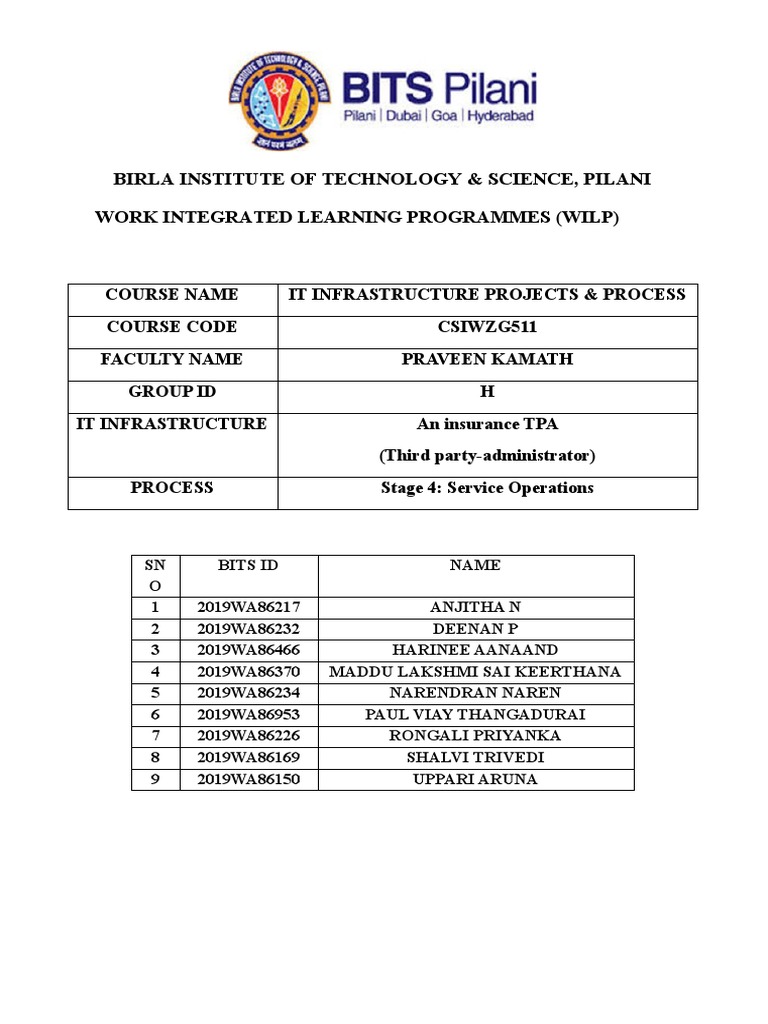 BITS Pilani
Pilani | Dubai | Goa | Hyderabad

BIRLA INSTITUTE OF TECHNOLOGY & SCIENCE, PILANI

WORK INTEGRATED LEARNING PROGRAMMES (WILP)

| COURSE NAME | IT INFRASTRUCTURE PROJECTS & PROCESS |
|---|---|
| COURSE CODE | CSIWZG511 |
| FACULTY NAME | PRAVEEN KAMATH |
| GROUP ID | H |
| IT INFRASTRUCTURE | An insurance TPA (Third party-administrator) |
| PROCESS | Stage 4: Service Operations |

| SN O | BITS ID | NAME |
|---|---|---|
| 1 | 2019WA86217 | ANJITHA N |
| 2 | 2019WA86232 | DEENAN P |
| 3 | 2019WA86466 | HARINEE AANAAND |
| 4 | 2019WA86370 | MADDU LAKSHMI SAI KEERTHANA |
| 5 | 2019WA86234 | NARENDRAN NAREN |
| 6 | 2019WA86953 | PAUL VIAY THANGADURAI |
| 7 | 2019WA86226 | RONGALI PRIYANKA |
| 8 | 2019WA86169 | SHALVI TRIVEDI |
| 9 | 2019WA86150 | UPPARI ARUNA |